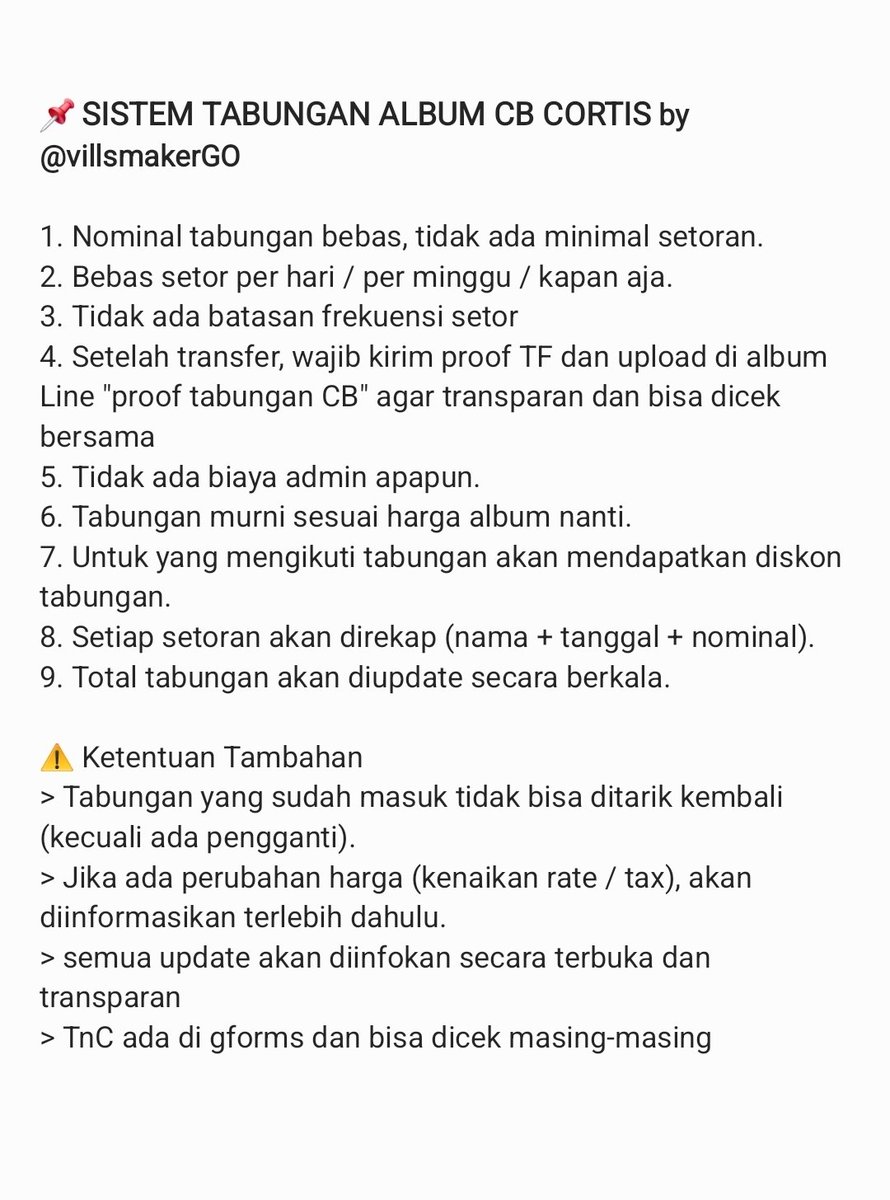 📌 SISTEM TABUNGAN ALBUM CB CORTIS by @villsmakerGO

1. Nominal tabungan bebas, tidak ada minimal setoran.
2. Bebas setor per hari / per minggu / kapan aja.
3. Tidak ada batasan frekuensi setor
4. Setelah transfer, wajib kirim proof TF dan upload di album Line "proof tabungan CB" agar transparan dan bisa dicek bersama
5. Tidak ada biaya admin apapun.
6. Tabungan murni sesuai harga album nanti.
7. Untuk yang mengikuti tabungan akan mendapatkan diskon tabungan.
8. Setiap setoran akan direkap (nama + tanggal + nominal).
9. Total tabungan akan diupdate secara berkala.

⚠️ Ketentuan Tambahan
> Tabungan yang sudah masuk tidak bisa ditarik kembali (kecuali ada pengganti).
> Jika ada perubahan harga (kenaikan rate / tax), akan diinformasikan terlebih dahulu.
> semua update akan diinfokan secara terbuka dan transparan
> TnC ada di gforms dan bisa dicek masing-masing